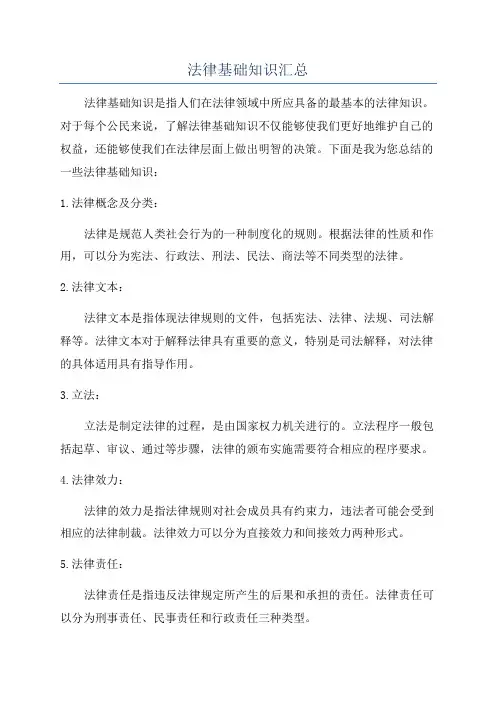 法律基础知识汇总

法律基础知识是指人们在法律领域中所应具备的最基本的法律知识。对于每个公民来说，了解法律基础知识不仅能够使我们更好地维护自己的权益，还能够使我们在法律层面上做出明智的决策。下面是我为您总结的一些法律基础知识：

1.法律概念及分类：

法律是规范人类社会行为的一种制度化的规则。根据法律的性质和作用，可以分为宪法、行政法、刑法、民法、商法等不同类型的法律。

2.法律文本：

法律文本是指体现法律规则的文件，包括宪法、法律、法规、司法解释等。法律文本对于解释法律具有重要的意义，特别是司法解释，对法律的具体适用具有指导作用。

3.立法：

立法是制定法律的过程，是由国家权力机关进行的。立法程序一般包括起草、审议、通过等步骤，法律的颁布实施需要符合相应的程序要求。

4.法律效力：

法律的效力是指法律规则对社会成员具有约束力，违法者可能会受到相应的法律制裁。法律效力可以分为直接效力和间接效力两种形式。

5.法律责任：

法律责任是指违反法律规定所产生的后果和承担的责任。法律责任可以分为刑事责任、民事责任和行政责任三种类型。